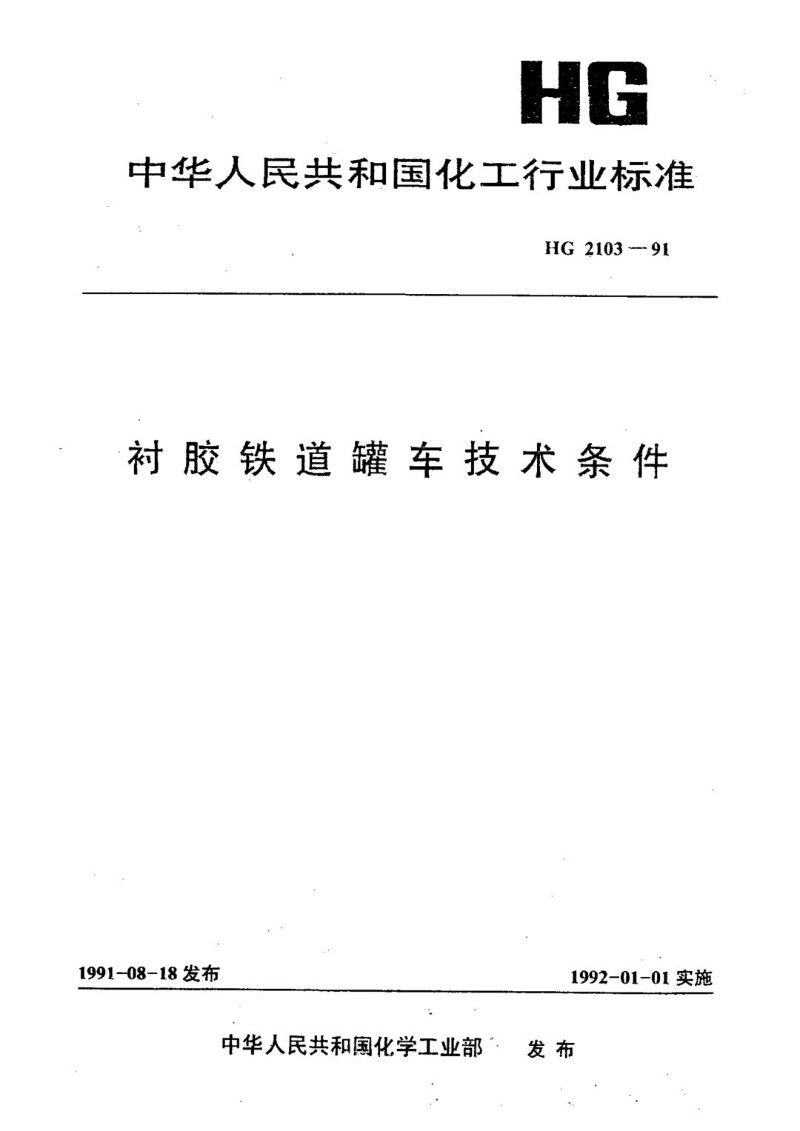 HG

中华人民共和国化工行业标准

HG 2103—91

衬胶铁道罐车技术条件

1991-08-18 发布

1992-01-01 实施

中华人民共和国化学工业部 发布